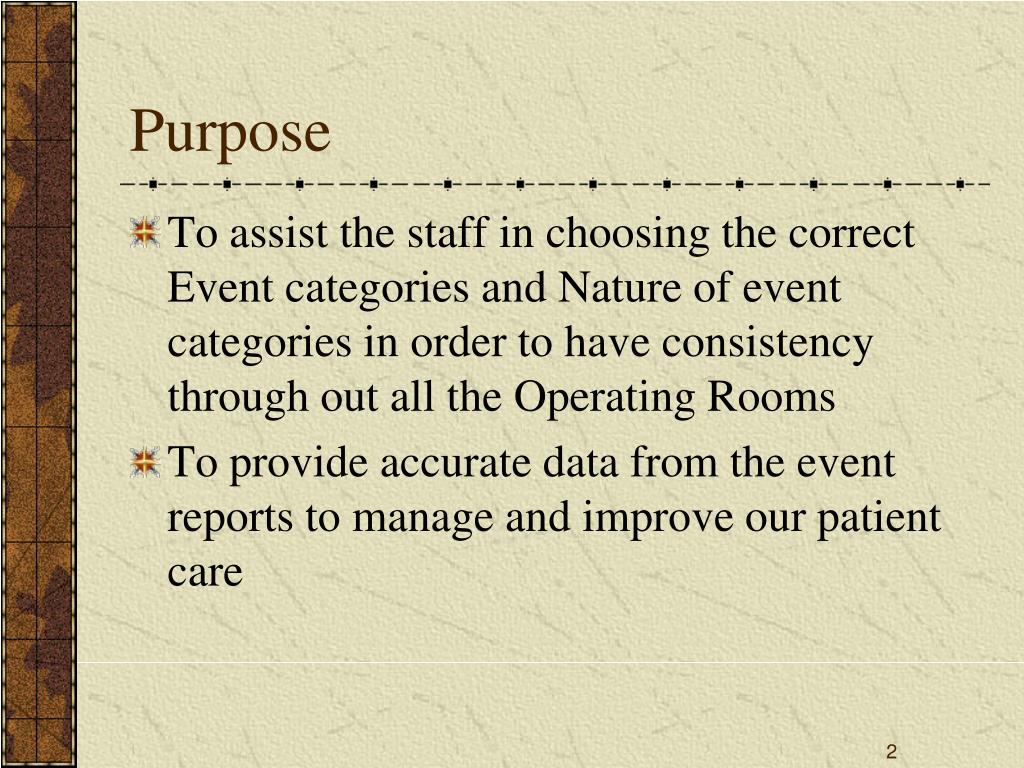 Purpose

To assist the staff in choosing the correct Event categories and Nature of event categories in order to have consistency through out all the Operating Rooms

To provide accurate data from the event reports to manage and improve our patient care

2